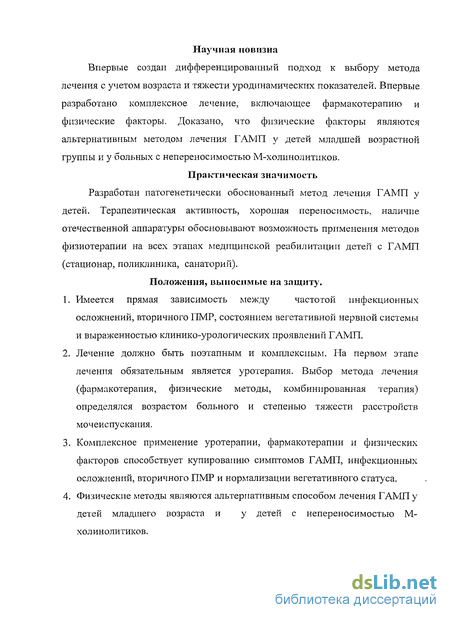 Научная новизна

Впервые создан дифференцированный подход к выбору метода лечения с учетом возраста и тяжести уродинамических показателей. Впервые разработано комплексное лечение, включающее фармакотерапию и физические факторы. Доказано, что физические факторы являются альтернативным методом лечения ГАМП у детей младшей возрастной группы и у больных с непереносимостью М-холинолитиков.

Практическая значимость

Разработан патогенетически обоснованный метод лечения ГАМП у детей. Терапевтическая активность, хорошая переносимость, наличие отечественной аппаратуры обосновывают возможность применения методов физиотерапии на всех этапах медицинской реабилитации детей с ГАМП (стационар, поликлиника, санаторий).

Положения, выносимые на защиту.

1. Имеется прямая зависимость между частотой инфекционных осложнений, вторичного ПМР, состоянием вегетативной нервной системы и выраженностью клинико-урологических проявлений ГАМП.

2. Лечение должно быть поэтапным и комплексным. На первом этапе лечения обязательным является уротерапия. Выбор метода лечения (фармакотерапия, физические методы, комбинированная терапия) определялся возрастом больного и степенью тяжести расстройств мочеиспускания.

3. Комплексное применение уротерапии, фармакотерапии и физических факторов способствует купированию симптомов ГАМП, инфекционных осложнений, вторичного ПМР и нормализации вегетативного статуса.

4. Физические методы являются альтернативным способом лечения ГАМП у детей младшего возраста и у детей с непереносимостью М-холинолитиков.

dsLib.net
библиотека диссертаций